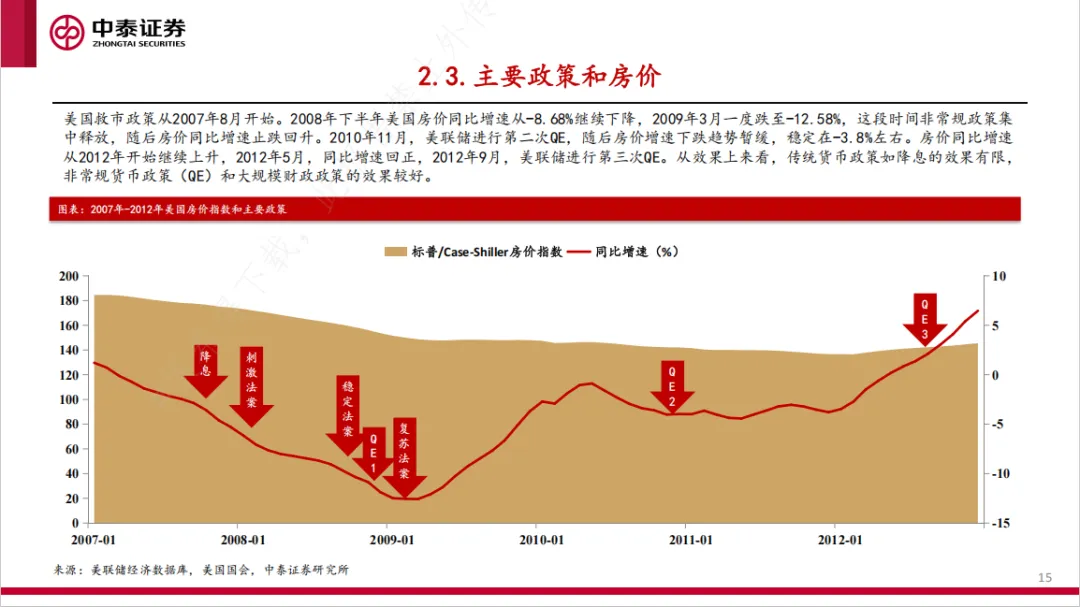 中泰证券
ZHONGTAI SECURITIES

2.3.主要政策和房价

美国救市政策从2007年8月开始。2008年下半年美国房价同比增速从-8.68%继续下降，2009年3月一度跌至-12.58%，这段时间非常规政策集中释放，随后房价同比增速止跌回升。2010年11月，美联储进行第二次QE，随后房价增速下跌趋势暂缓，稳定在-3.8%左右。房价同比增速从2012年开始继续上升，2012年5月，同比增速回正，2012年9月，美联储进行第三次QE。从效果上来看，传统货币政策如降息的效果有限，非常规货币政策（QE）和大规模财政政策的效果较好。

图表：2007年-2012年美国房价指数和主要政策

标普/Case-Shiller房价指数 同比增速（%）

200
180
160
140
120
100
80
60
40
20
0

10
5
0
-5
-10
-15

降息
刺激法案
稳定法案
QE1
复苏法案
QE2
QE3

2007-01
2008-01
2009-01
2010-01
2011-01
2012-01

来源：美联储经济数据库，美国国会，中泰证券研究所

15